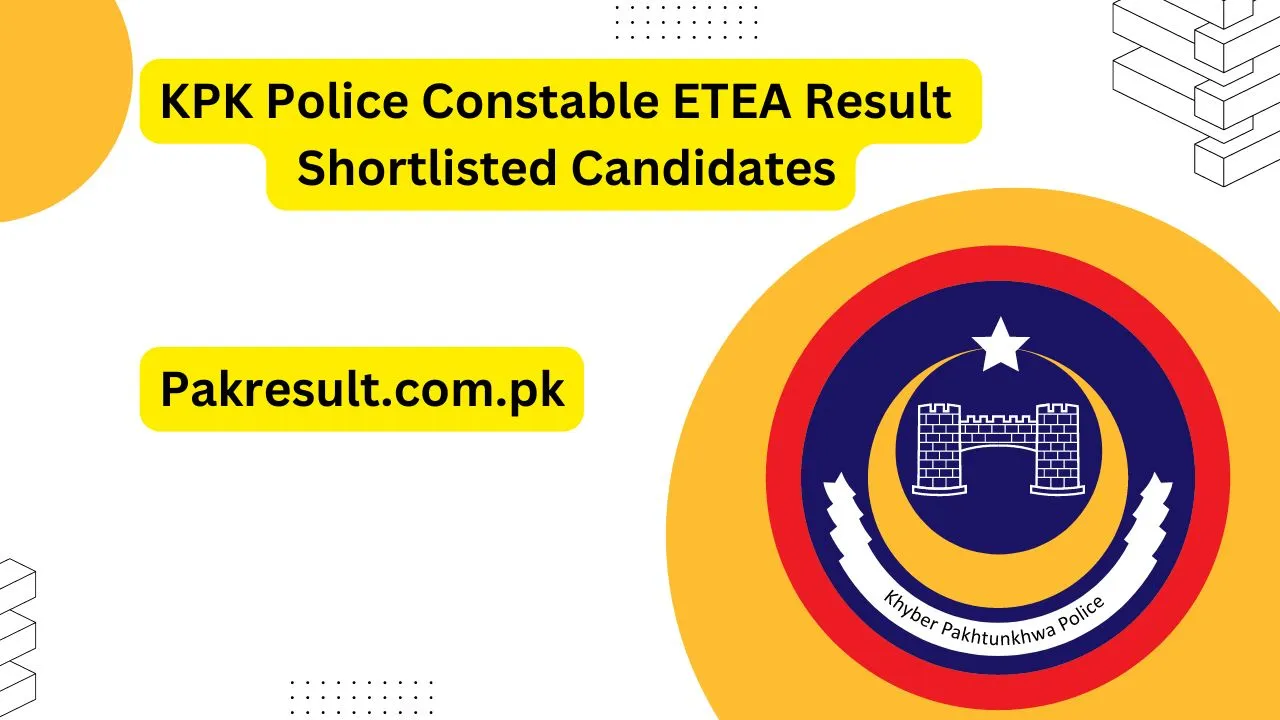 KPK Police Constable ETEA Result
Shortlisted Candidates

Pakresult.com.pk

Khyber Pakhtunkhwa Police